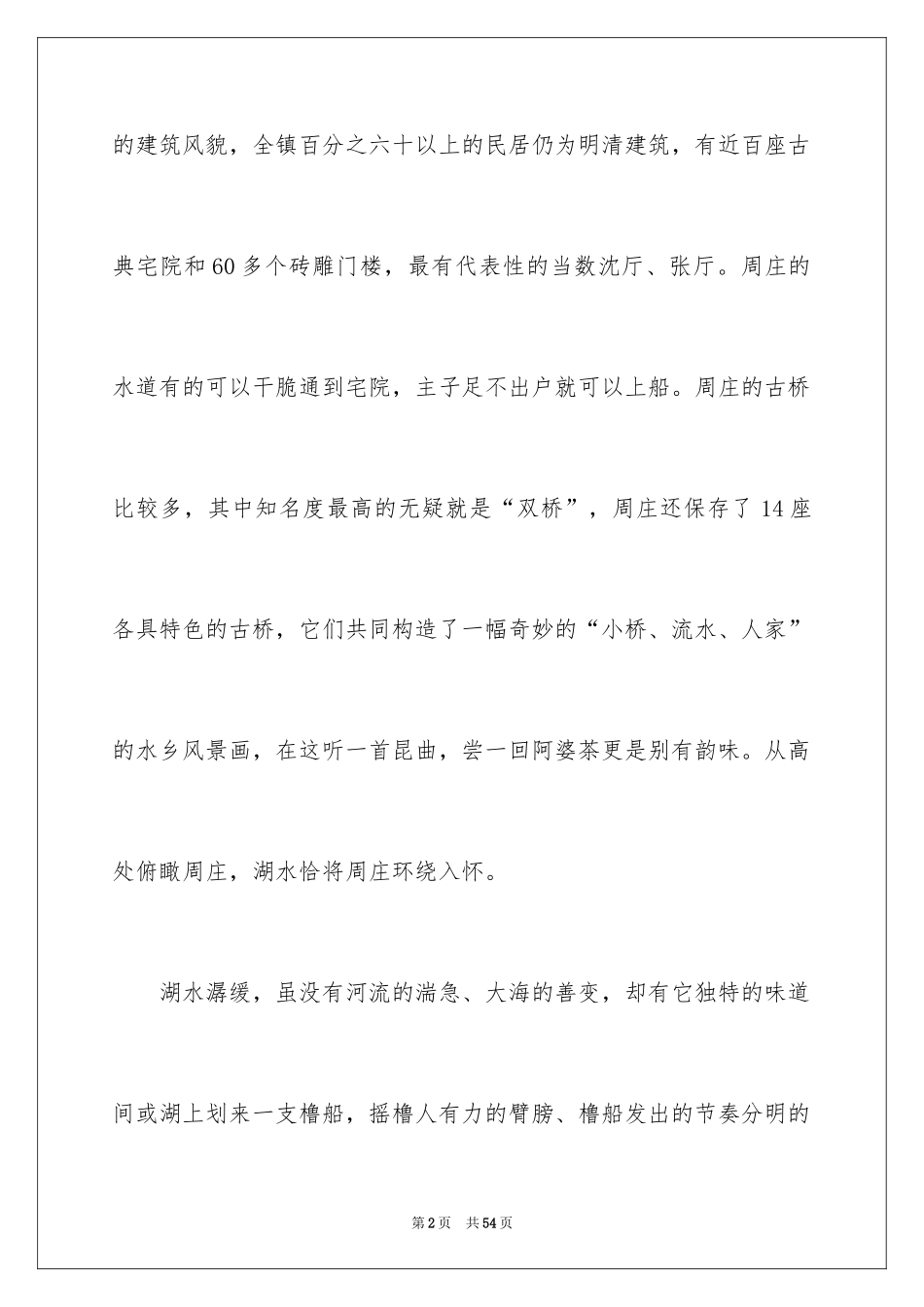 的建筑风貌，全镇百分之六十以上的民居仍为明清建筑，有近百座古典宅院和60多个砖雕门楼，最有代表性的当数沈厅、张厅。周庄的水道有的可以干脆通到宅院，主子足不出户就可以上船。周庄的古桥比较多，其中知名度最高的无疑就是“双桥”，周庄还保存了14座各具特色的古桥，它们共同构造了一幅奇妙的“小桥、流水、人家”的水乡风景画，在这听一首昆曲，尝一回阿婆茶更是别有韵味。从高处俯瞰周庄，湖水恰将周庄环绕入怀。

湖水潺缓，虽没有河流的湍急、大海的善变，却有它独特的味道间或湖上划来一支橹船，摇橹人有力的臂膀、橹船发出的节奏分明的

第2页 共54页